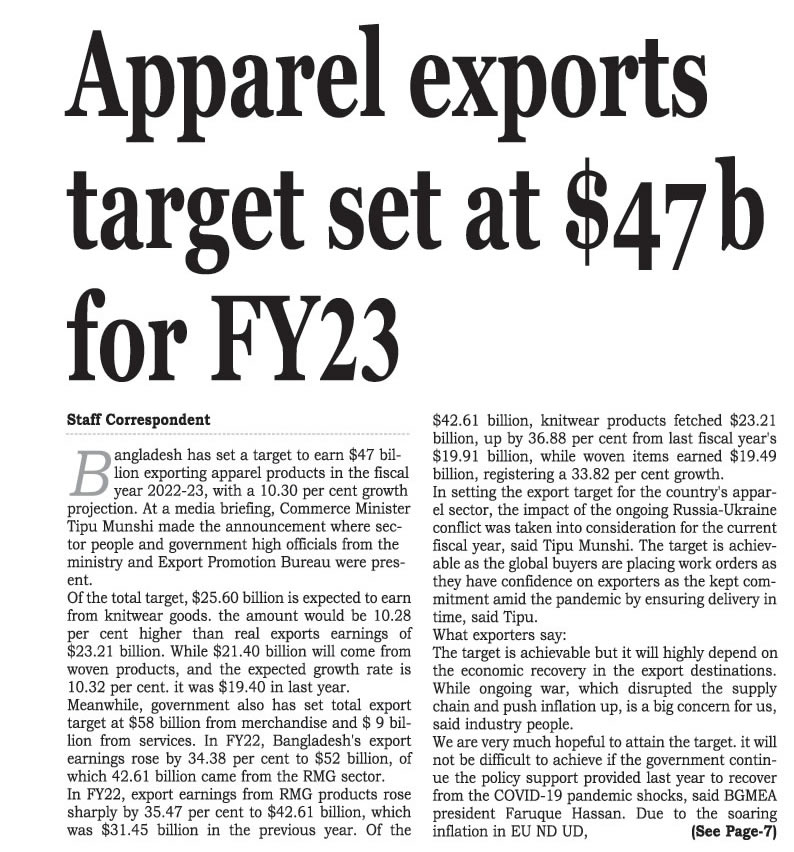 Apparel exports target set at \$47b for FY23

Staff Correspondent

Bangladesh has set a target to earn \$47 billion exporting apparel products in the fiscal year 2022-23, with a 10.30 per cent growth projection. At a media briefing, Commerce Minister Tipu Munshi made the announcement where sector people and government high officials from the ministry and Export Promotion Bureau were present.
Of the total target, \$25.60 billion is expected to earn from knitwear goods. the amount would be 10.28 per cent higher than real exports earnings of \$23.21 billion. While \$21.40 billion will come from woven products, and the expected growth rate is 10.32 per cent. it was \$19.40 in last year.
Meanwhile, government also has set total export target at \$58 billion from merchandise and \$ 9 billion from services. In FY22, Bangladesh's export earnings rose by 34.38 per cent to \$52 billion, of which 42.61 billion came from the RMG sector.
In FY22, export earnings from RMG products rose sharply by 35.47 per cent to \$42.61 billion, which was \$31.45 billion in the previous year. Of the \$42.61 billion, knitwear products fetched \$23.21 billion, up by 36.88 per cent from last fiscal year's \$19.91 billion, while woven items earned \$19.49 billion, registering a 33.82 per cent growth.
In setting the export target for the country's apparel sector, the impact of the ongoing Russia-Ukraine conflict was taken into consideration for the current fiscal year, said Tipu Munshi. The target is achievable as the global buyers are placing work orders as they have confidence on exporters as the kept commitment amid the pandemic by ensuring delivery in time, said Tipu.
What exporters say:
The target is achievable but it will highly depend on the economic recovery in the export destinations. While ongoing war, which disrupted the supply chain and push inflation up, is a big concern for us, said industry people.
We are very much hopeful to attain the target. it will not be difficult to achieve if the government continue the policy support provided last year to recover from the COVID-19 pandemic shocks, said BGMEA president Faruque Hassan. Due to the soaring inflation in EU ND UD, (See Page-7)